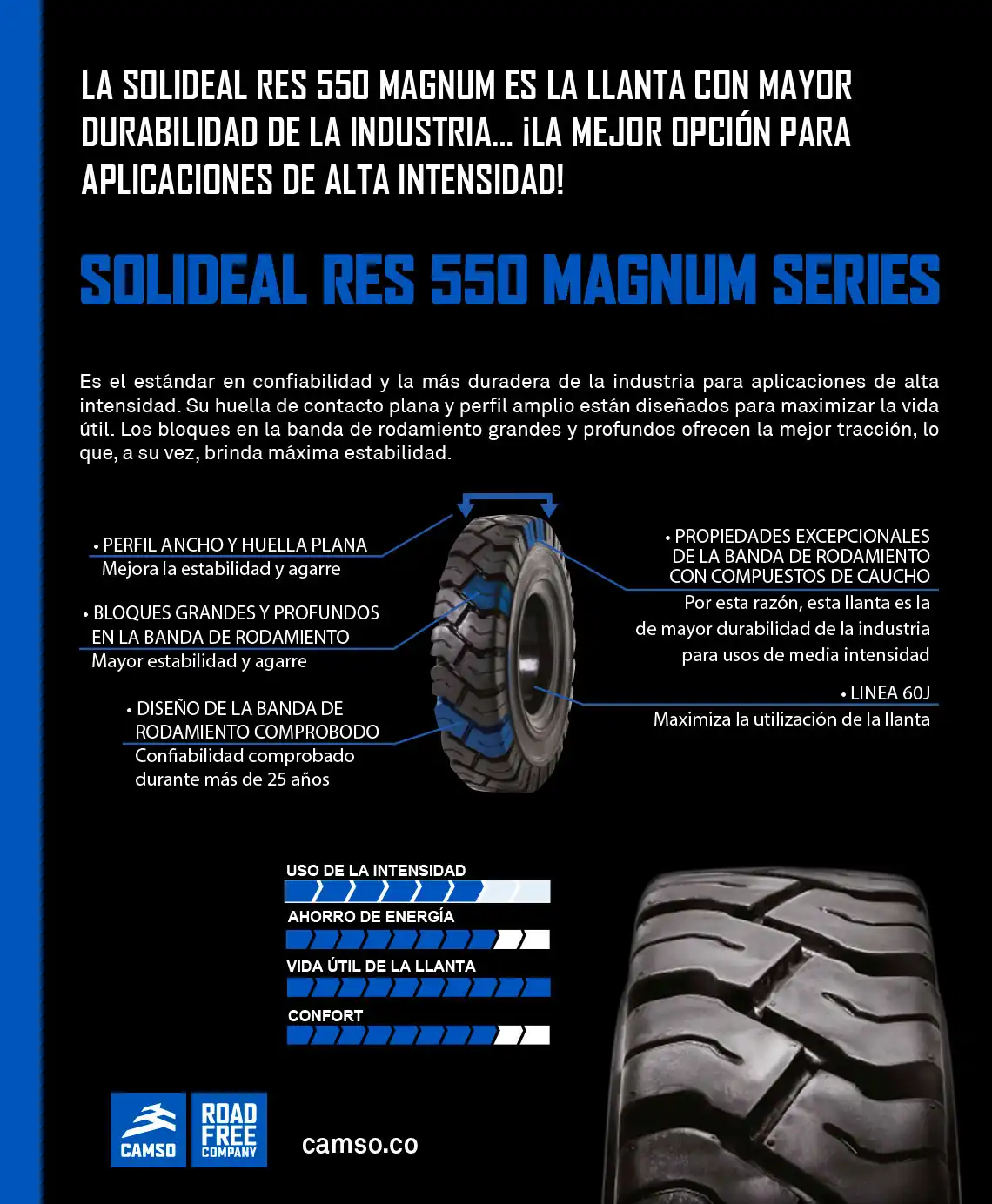 LA SOLIDEAL RES 550 MAGNUM ES LA LLANTA CON MAYOR DURABILIDAD DE LA INDUSTRIA... ¡LA MEJOR OPCIÓN PARA APLICACIONES DE ALTA INTENSIDAD!

SOLIDEAL RES 550 MAGNUM SERIES

Es el estándar en confiabilidad y la más duradera de la industria para aplicaciones de alta intensidad. Su huella de contacto plana y perfil amplio están diseñados para maximizar la vida útil. Los bloques en la banda de rodamiento grandes y profundos ofrecen la mejor tracción, lo que, a su vez, brinda máxima estabilidad.

• PERFIL ANCHO Y HUELLA PLANA
Mejora la estabilidad y agarre

• BLOQUES GRANDES Y PROFUNDOS EN LA BANDA DE RODAMIENTO
Mayor estabilidad y agarre

• DISEÑO DE LA BANDA DE RODAMIENTO COMPROBODO
Confiabilidad comprobado durante más de 25 años

• PROPIEDADES EXCEPCIONALES DE LA BANDA DE RODAMIENTO CON COMPUESTOS DE CAUCHO
Por esta razón, esta llanta es la de mayor durabilidad de la industria para usos de media intensidad

• LINEA 60J
Maximiza la utilización de la llanta

USO DE LA INTENSIDAD

AHORRO DE ENERGÍA

VIDA ÚTIL DE LA LLANTA

CONFORT

CAMSO

ROAD FREE COMPANY

camso.co